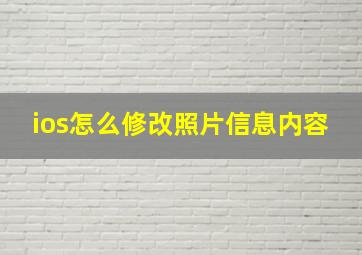 ios怎么修改照片信息内容